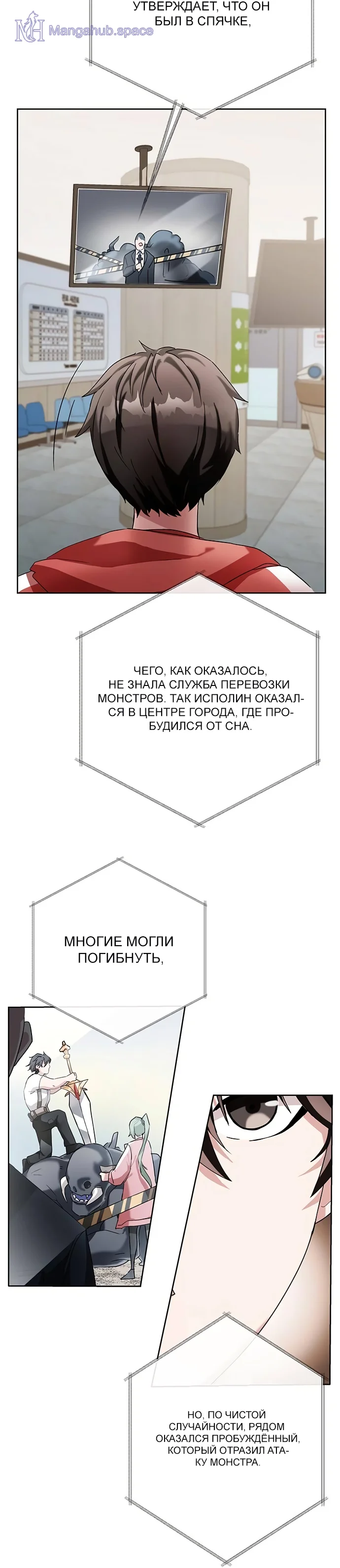 УТВЕРЖДАЕТ, ЧТО ОН БЫЛ В СПЯЧКЕ,

ЧЕГО, КАК ОКАЗАЛОСЬ, НЕ ЗНАЛА СЛУЖБА ПЕРЕВОЗКИ МОНСТРОВ. ТАК ИСПОЛИН ОКАЗАЛСЯ В ЦЕНТРЕ ГОРОДА, ГДЕ ПРОБУДИЛСЯ ОТ СНА.

МНОГИЕ МОГЛИ ПОГИБНУТЬ,

НО, ПО ЧИСТОЙ СЛУЧАЙНОСТИ, РЯДОМ ОКАЗАЛСЯ ПРОБУЖДЁННЫЙ, КОТОРЫЙ ОТРАЗИЛ АТАКУ МОНСТРА.

Mangahub.space